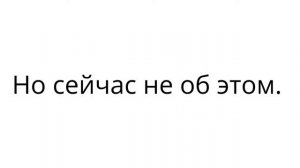 Но сейчас не об этом.